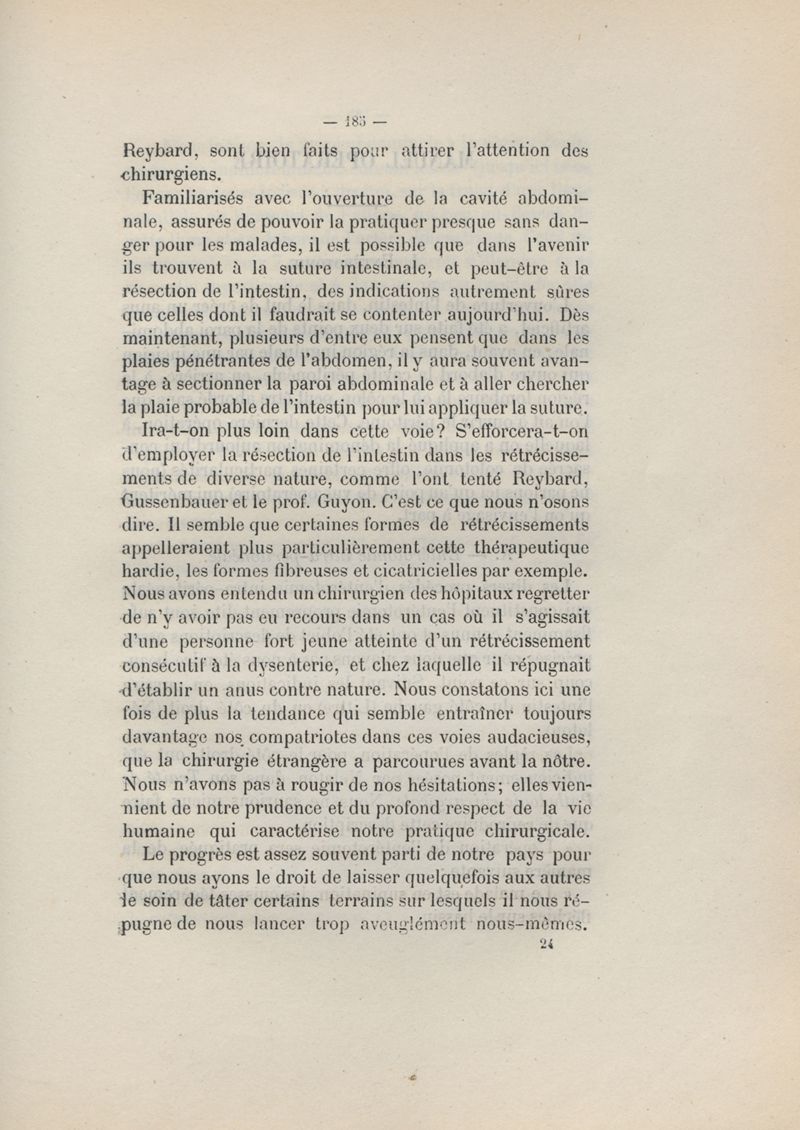 — 185 —

Reybard, sont bien faits pour attirer l'attention des chirurgiens.

Familiarisés avec l'ouverture de la cavité abdominale, assurés de pouvoir la pratiquer presque sans danger pour les malades, il est possible que dans l'avenir ils trouvent à la suture intestinale, et peut-être à la résection de l'intestin, des indications autrement sûres que celles dont il faudrait se contenter aujourd'hui. Dès maintenant, plusieurs d'entre eux pensent que dans les plaies pénétrantes de l'abdomen, il y aura souvent avantage à sectionner la paroi abdominale et à aller chercher la plaie probable de l'intestin pour lui appliquer la suture.

Ira-t-on plus loin dans cette voie? S'efforcera-t-on d'employer la résection de l'intestin dans les rétrécissements de diverse nature, comme l'ont tenté Reybard, Gussenbauer et le prof. Guyon. C'est ce que nous n'osons dire. Il semble que certaines formes de rétrécissements appelleraient plus particulièrement cette thérapeutique hardie, les formes fibreuses et cicatricielles par exemple. Nous avons entendu un chirurgien des hôpitaux regretter de n'y avoir pas eu recours dans un cas où il s'agissait d'une personne fort jeune atteinte d'un rétrécissement consécutif à la dysenterie, et chez laquelle il répugnait d'établir un anus contre nature. Nous constatons ici une fois de plus la tendance qui semble entraîner toujours davantage nos compatriotes dans ces voies audacieuses, que la chirurgie étrangère a parcourues avant la nôtre. Nous n'avons pas à rougir de nos hésitations; elles viennent de notre prudence et du profond respect de la vie humaine qui caractérise notre pratique chirurgicale.

Le progrès est assez souvent parti de notre pays pour que nous ayons le droit de laisser quelquefois aux autres le soin de tâter certains terrains sur lesquels il nous répugne de nous lancer trop aveuglément nous-mêmes.

24